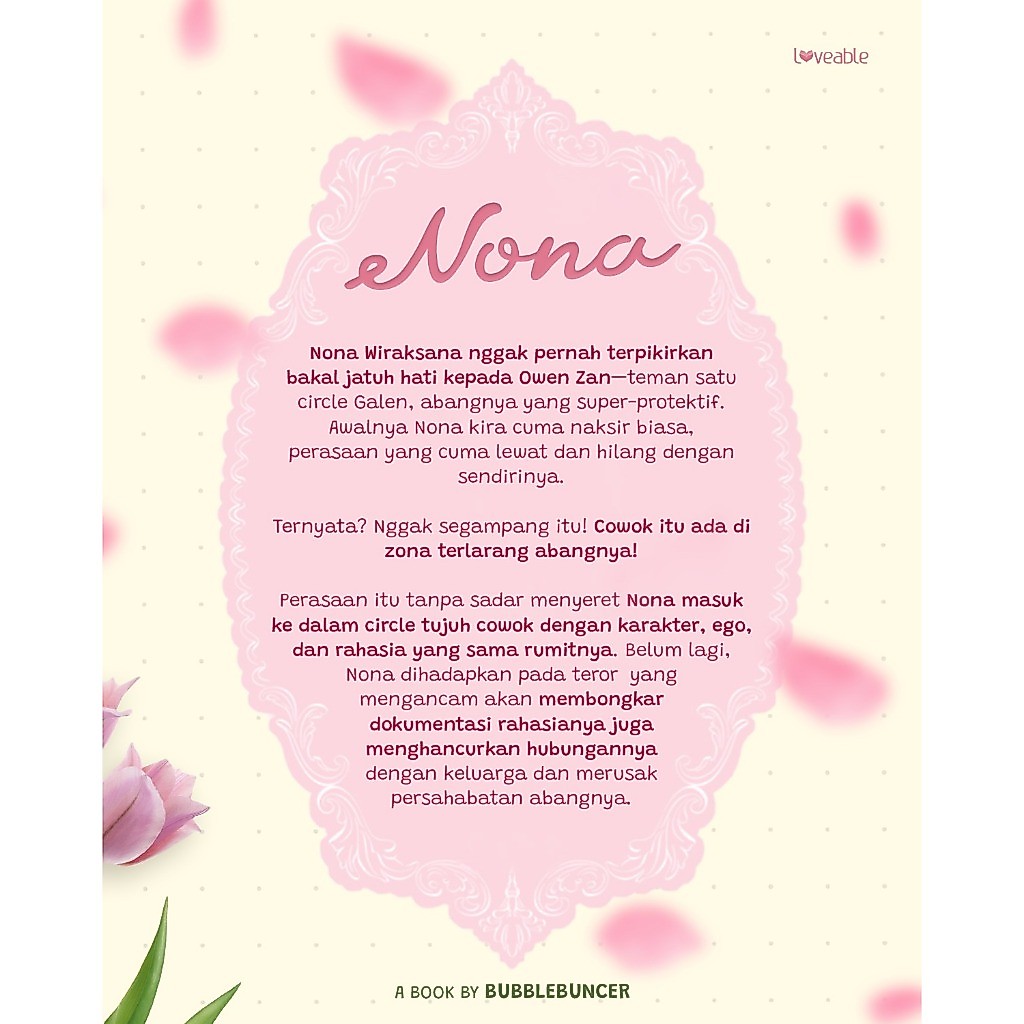 loveable

Nona

Nona Wiraksana nggak pernah terpikirkan bakal jatuh hati kepada Owen Zan—teman satu circle Galen, abangnya yang super-protektif. Awalnya Nona kira cuma naksir biasa, perasaan yang cuma lewat dan hilang dengan sendirinya.

Ternyata? Nggak segampang itu! Cowok itu ada di zona terlarang abangnya!

Perasaan itu tanpa sadar menyeret Nona masuk ke dalam circle tujuh cowok dengan karakter, ego, dan rahasia yang sama rumitnya. Belum lagi, Nona dihadapkan pada teror yang mengancam akan membongkar dokumentasi rahasianya juga menghancurkan hubungannya dengan keluarga dan merusak persahabatan abangnya.

A BOOK BY BUBBLEBUNCER